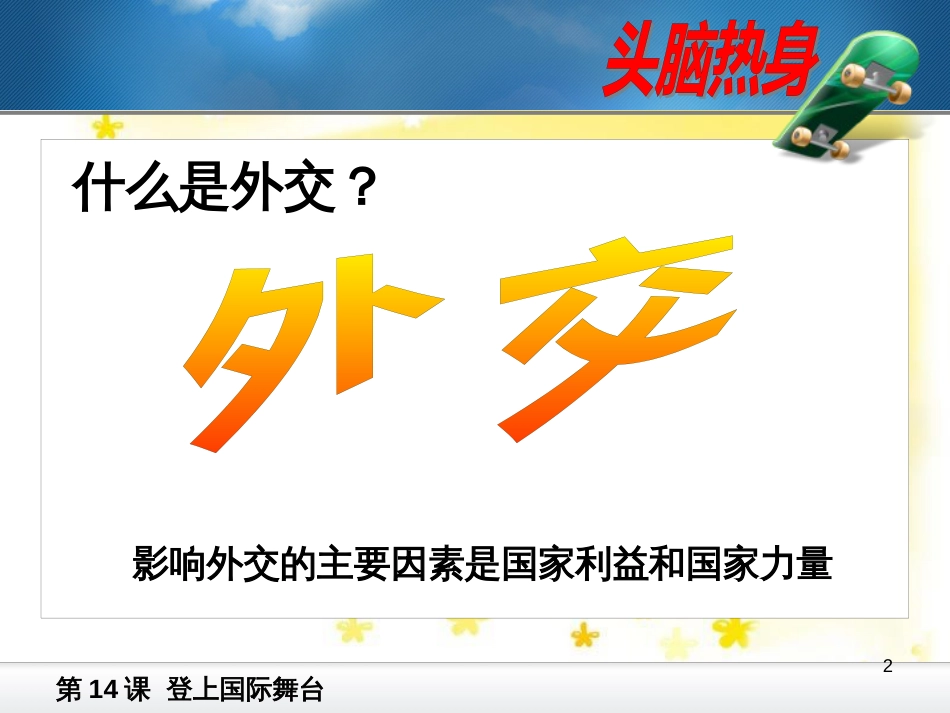 头脑热身

什么是外交？

外交

影响外交的主要因素是国家利益和国家力量

2

第 14 课 登上国际舞台